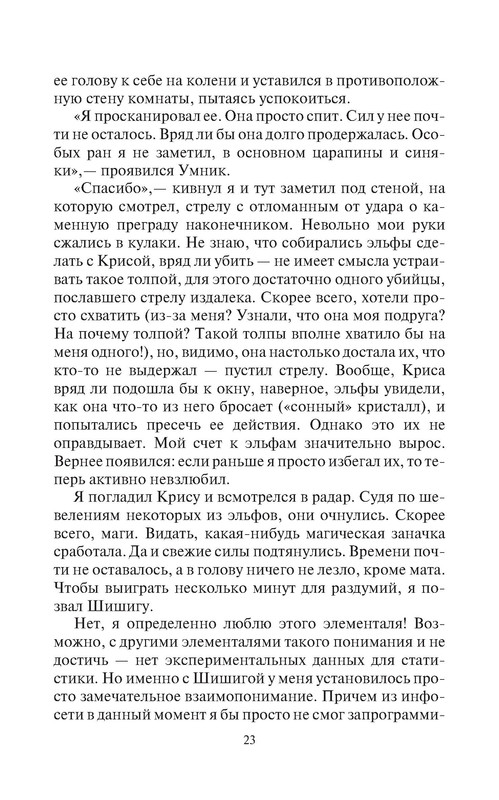 ее голову к себе на колени и уставился в противоположную стену комнаты, пытаясь успокоиться.

«Я просканировал ее. Она просто спит. Сил у нее почти не осталось. Вряд ли бы она долго продержалась. Особых ран я не заметил, в основном царапины и синяки»,— проявился Умник.

«Спасибо»,— кивнул я и тут заметил под стеной, на которую смотрел, стрелу с отломанным от удара о каменную преграду наконечником. Невольно мои руки сжались в кулаки. Не знаю, что собирались эльфы сделать с Крисой, вряд ли убить — не имеет смысла устраивать такое толпой, для этого достаточно одного убийцы, пославшего стрелу издалека. Скорее всего, хотели просто схватить (из-за меня? Узнали, что она моя подруга? На почему толпой? Такой толпы вполне хватило бы на меня одного!), но, видимо, она настолько достала их, что кто-то не выдержал — пустил стрелу. Вообще, Криса вряд ли подошла бы к окну, наверное, эльфы увидели, как она что-то из него бросает («сонный» кристалл), и попытались пресечь ее действия. Однако это их не оправдывает. Мой счет к эльфам значительно вырос. Вернее появился: если раньше я просто избегал их, то теперь активно невзлюбил.

Я погладил Крису и всмотрелся в радар. Судя по шевелениям некоторых из эльфов, они очнулись. Скорее всего, маги. Видать, какая-нибудь магическая заначка сработала. Да и свежие силы подтянулись. Времени почти не оставалось, а в голову ничего не лезло, кроме мата. Чтобы выиграть несколько минут для раздумий, я позвал Шишигу.

Нет, я определенно люблю этого элементаля! Возможно, с другими элементалями такого понимания и не достичь — нет экспериментальных данных для статистики. Но именно с Шишигой у меня установилось просто замечательное взаимопонимание. Причем из инфосети в данный момент я бы просто не смог запрограмми-

23